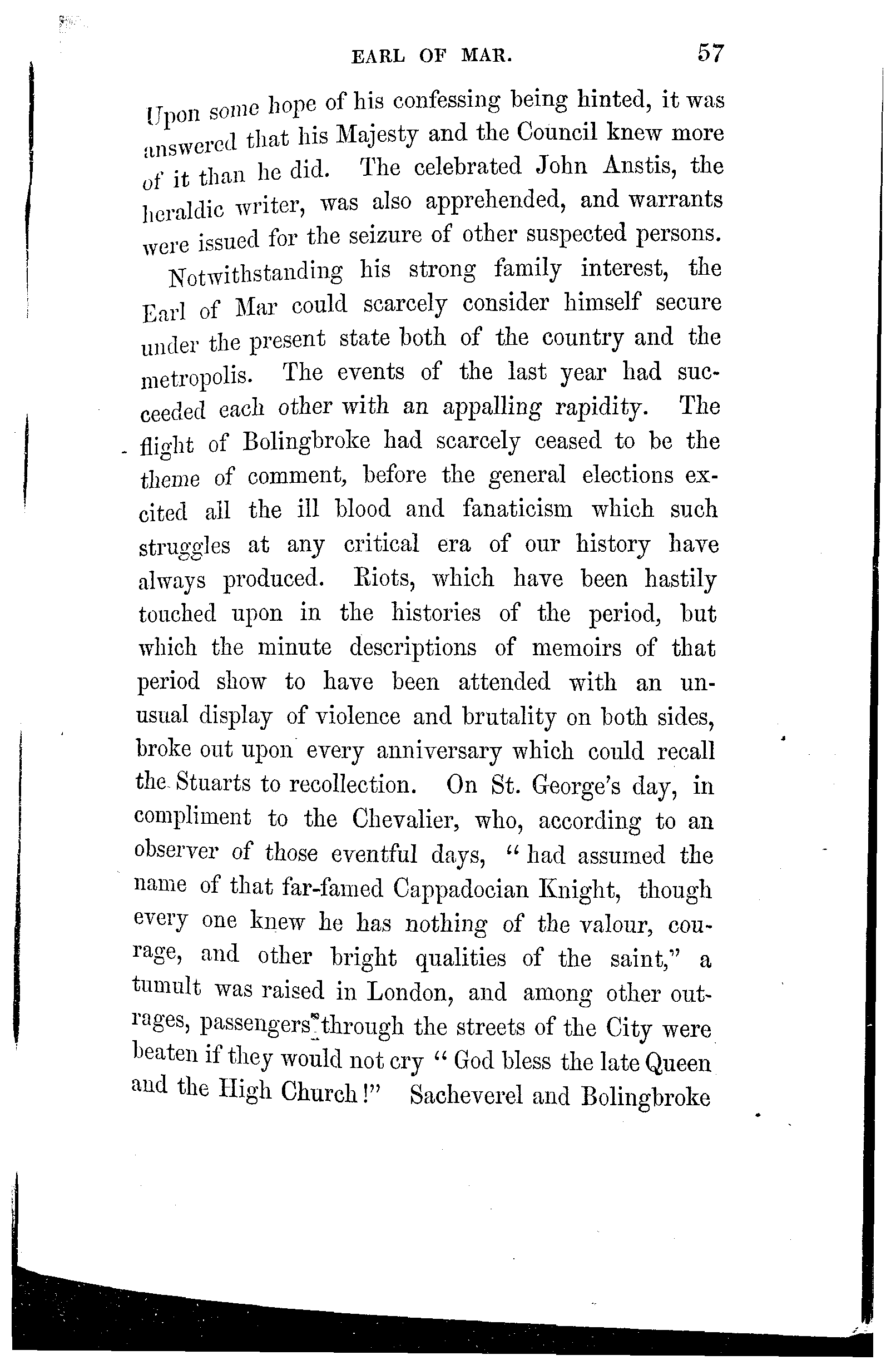 EARL OF MAR. 57

Upon some hope of his confessing being hinted, it was answered that his Majesty and the Council knew more of it than he did. The celebrated John Anstis, the heraldic writer, was also apprehended, and warrants were issued for the seizure of other suspected persons.

Notwithstanding his strong family interest, the Earl of Mar could scarcely consider himself secure under the present state both of the country and the metropolis. The events of the last year had succeeded each other with an appalling rapidity. The flight of Bolingbroke had scarcely ceased to be the theme of comment, before the general elections excited all the ill blood and fanaticism which such struggles at any critical era of our history have always produced. Riots, which have been hastily touched upon in the histories of the period, but which the minute descriptions of memoirs of that period show to have been attended with an unusual display of violence and brutality on both sides, broke out upon every anniversary which could recall the Stuarts to recollection. On St. George's day, in compliment to the Chevalier, who, according to an observer of those eventful days, "had assumed the name of that far-famed Cappadocian Knight, though every one knew he has nothing of the valour, courage, and other bright qualities of the saint," a tumult was raised in London, and among other outrages, passengers through the streets of the City were beaten if they would not cry "God bless the late Queen and the High Church!" Sacheverel and Bolingbroke